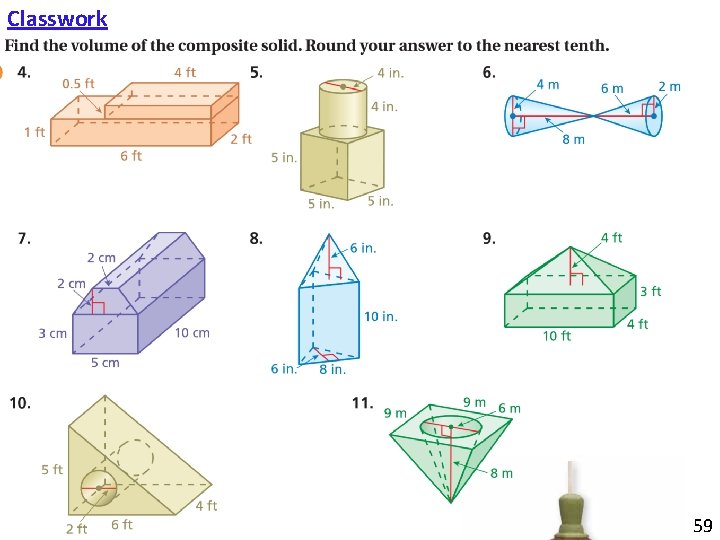 Classwork

Find the volume of the composite solid. Round your answer to the nearest tenth.

4.
0.5 ft
4 ft
1 ft
2 ft
6 ft

5.
4 in.
4 in.
5 in.
5 in.
5 in.

6.
4 m
6 m
2 m
8 m

7.
2 cm
2 cm
3 cm
10 cm
5 cm

8.
6 in.
10 in.
6 in.
8 in.

9.
4 ft
3 ft
4 ft
10 ft

10.
5 ft
4 ft
2 ft
6 ft

11.
9 m
9 m
6 m
8 m

59